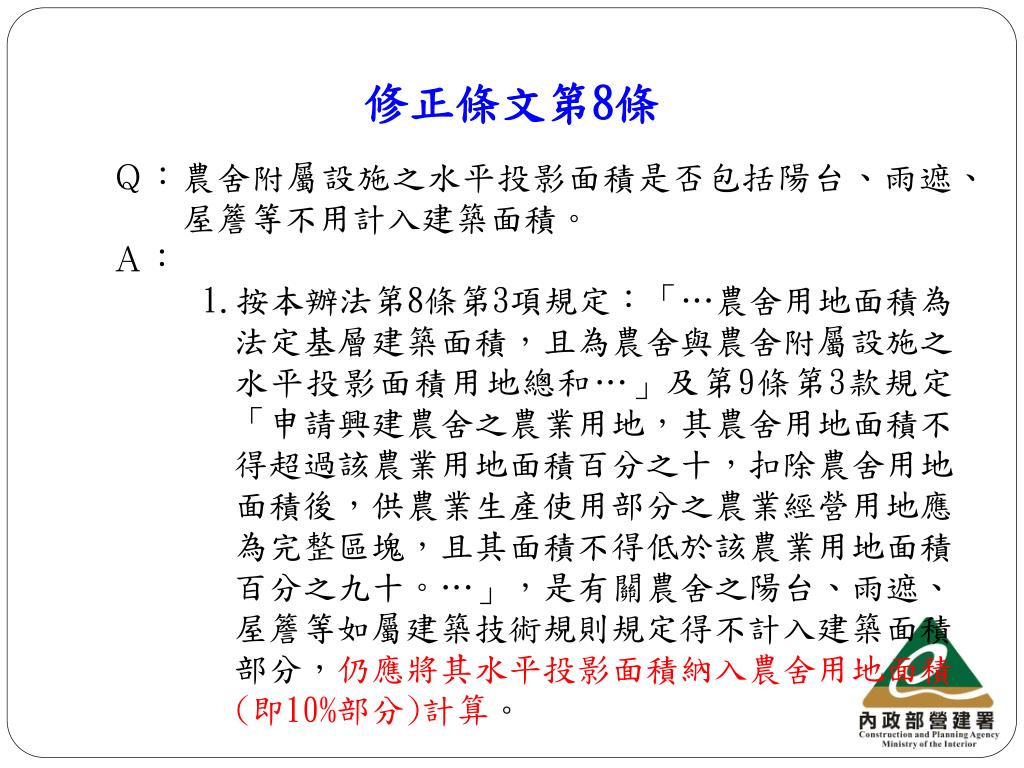 修正條文第8條

Q：農舍附屬設施之水平投影面積是否包括陽台、雨遮、屋簷等不用計入建築面積。

A：

1. 按本辦法第8條第3項規定：「…農舍用地面積為法定基層建築面積，且為農舍與農舍附屬設施之水平投影面積用地總和…」及第9條第3款規定「申請興建農舍之農業用地，其農舍用地面積不得超過該農業用地面積百分之十，扣除農舍用地面積後，供農業生產使用部分之農業經營用地應為完整區塊，且其面積不得低於該農業用地面積百分之九十。…」，是有關農舍之陽台、雨遮、屋簷等如屬建築技術規則規定得不計入建築面積部分，仍應將其水平投影面積納入農舍用地面積(即10%部分)計算。

內政部營建署
Construction and Planning Agency
Ministry of the Interior